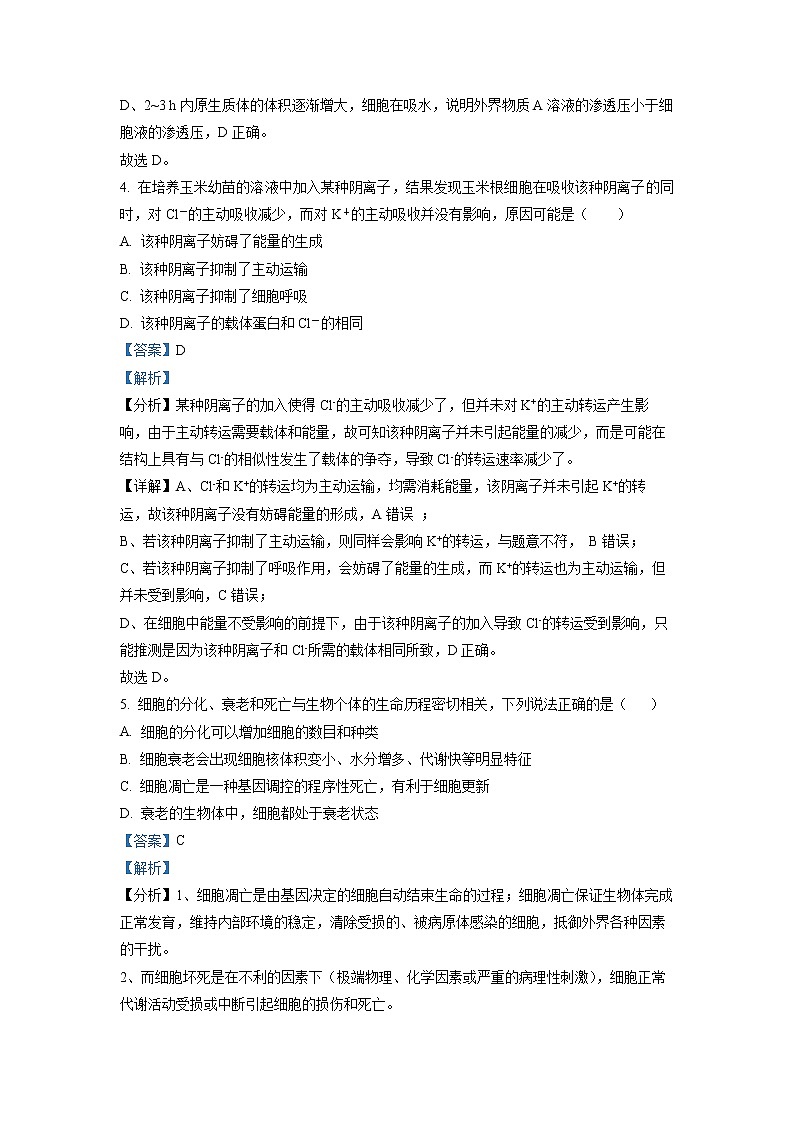 D、2~3 h 内原生质体的体积逐渐增大，细胞在吸水，说明外界物质 A 溶液的渗透压小于细胞液的渗透压，D 正确。
故选 D。
4. 在培养玉米幼苗的溶液中加入某种阴离子，结果发现玉米根细胞在吸收该种阴离子的同时，对 $Cl^-$ 的主动吸收减少，而对 $K^+$ 的主动吸收并没有影响，原因可能是（　　）
A. 该种阴离子妨碍了能量的生成
B. 该种阴离子抑制了主动运输
C. 该种阴离子抑制了细胞呼吸
D. 该种阴离子的载体蛋白和 $Cl^-$ 的相同
【答案】D
【解析】
【分析】某种阴离子的加入使得 $Cl^-$ 的主动吸收减少了，但并未对 $K^+$ 的主动转运产生影响，由于主动转运需要载体和能量，故可知该种阴离子并未引起能量的减少，而是可能在结构上具有与 $Cl^-$ 的相似性发生了载体的争夺，导致 $Cl^-$ 的转运速率减少了。
【详解】A、$Cl^-$ 和 $K^+$ 的转运均为主动运输，均需消耗能量，该阴离子并未引起 $K^+$ 的转运，故该种阴离子没有妨碍能量的形成，A 错误 ；
B、若该种阴离子抑制了主动运输，则同样会影响 $K^+$ 的转运，与题意不符， B 错误；
C、若该种阴离子抑制了呼吸作用，会妨碍了能量的生成，而 $K^+$ 的转运也为主动运输，但并未受到影响，C 错误；
D、在细胞中能量不受影响的前提下，由于该种阴离子的加入导致 $Cl^-$ 的转运受到影响，只能推测是因为该种阴离子和 $Cl^-$ 所需的载体相同所致，D 正确。
故选 D。
5. 细胞的分化、衰老和死亡与生物个体的生命历程密切相关，下列说法正确的是（　　）
A. 细胞的分化可以增加细胞的数目和种类
B. 细胞衰老会出现细胞核体积变小、水分增多、代谢快等明显特征
C. 细胞凋亡是一种基因调控的程序性死亡，有利于细胞更新
D. 衰老的生物体中，细胞都处于衰老状态
【答案】C
【解析】
【分析】1、细胞凋亡是由基因决定的细胞自动结束生命的过程；细胞凋亡保证生物体完成正常发育，维持内部环境的稳定，清除受损的、被病原体感染的细胞，抵御外界各种因素的干扰。
2、而细胞坏死是在不利的因素下（极端物理、化学因素或严重的病理性刺激），细胞正常代谢活动受损或中断引起细胞的损伤和死亡。